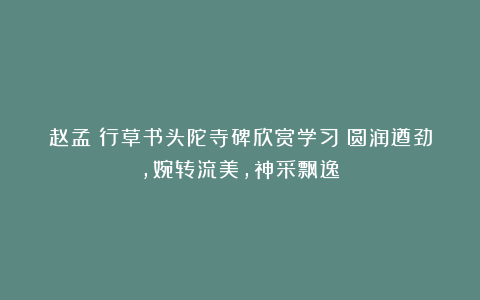 赵孟 行草书头陀寺碑欣赏学习 圆润遒劲，婉转流美，神采飘逸